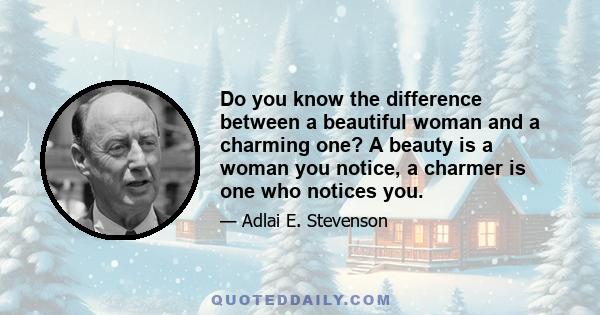 Do you know the difference between a beautiful woman and a charming one? A beauty is a woman you notice, a charmer is one who notices you.

— Adlai E. Stevenson

QUOTEDDAILY.COM